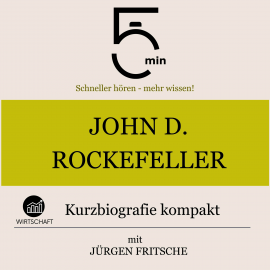 5 min

Schneller hören - mehr wissen!

JOHN D. ROCKEFELLER

WIRTSCHAFT

Kurzbiografie kompakt

mit
JÜRGEN FRITSCHE